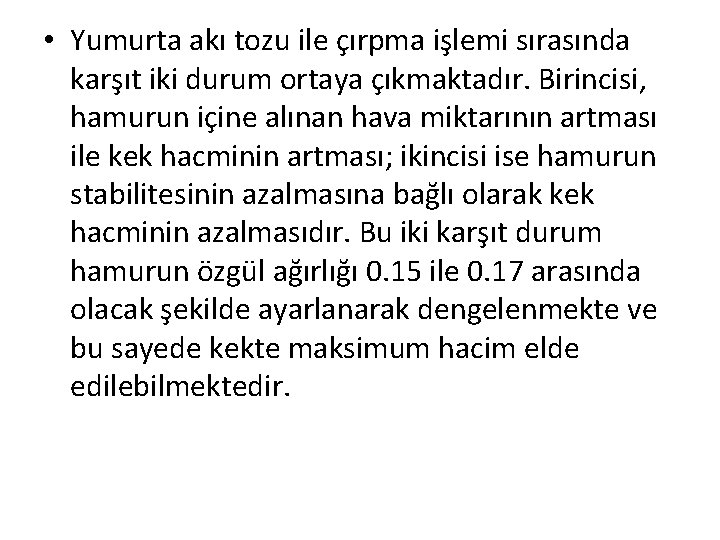 • Yumurta akı tozu ile çırpma işlemi sırasında karşıt iki durum ortaya çıkmaktadır. Birincisi, hamurun içine alınan hava miktarının artması ile kek hacminin artması; ikincisi ise hamurun stabilitesinin azalmasına bağlı olarak kek hacminin azalmasıdır. Bu iki karşıt durum hamurun özgül ağırlığı 0.15 ile 0.17 arasında olacak şekilde ayarlanarak dengelenmekte ve bu sayede kekte maksimum hacim elde edilebilmektedir.